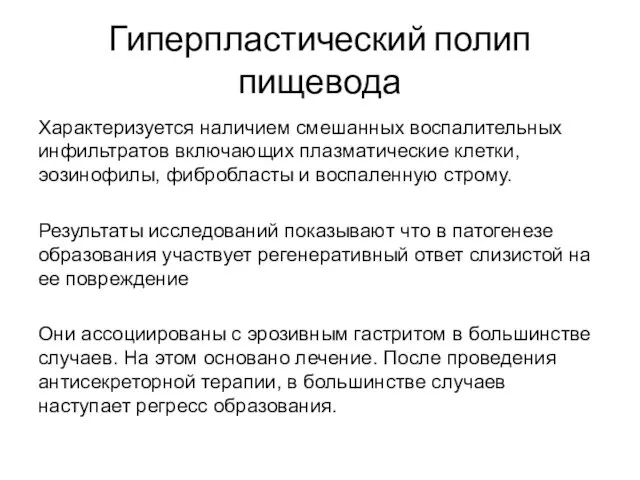 Гиперпластический полип пищевода

Характеризуется наличием смешанных воспалительных инфильтратов включающих плазматические клетки, эозинофилы, фибробласты и воспаленную строму.

Результаты исследований показывают что в патогенезе образования участвует регенеративный ответ слизистой на ее повреждение

Они ассоциированы с эрозивным гастритом в большинстве случаев. На этом основано лечение. После проведения антисекреторной терапии, в большинстве случаев наступает регресс образования.